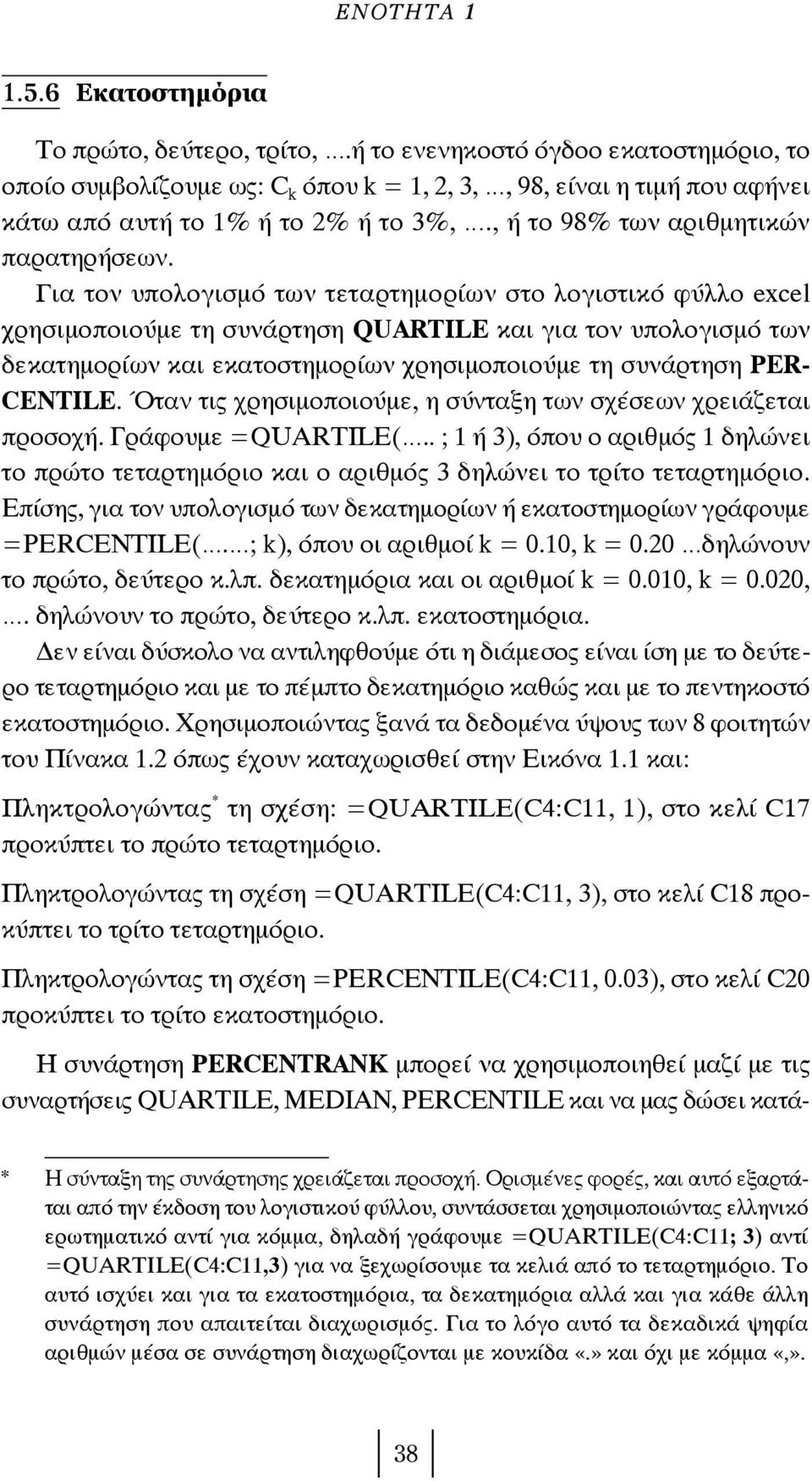 ΕΝΟΤΗΤΑ 1

1.5.6 Εκατοστημόρια

Το πρώτο, δεύτερο, τρίτο, ....ή το ενενηκοστό όγδοο εκατοστημόριο, το οποίο συμβολίζουμε ως: $C_k$ όπου k = 1, 2, 3, ..., 98, είναι η τιμή που αφήνει κάτω από αυτή το 1% ή το 2% ή το 3%, ..., ή το 98% των αριθμητικών παρατηρήσεων.

Για τον υπολογισμό των τεταρτημορίων στο λογιστικό φύλλο excel χρησιμοποιούμε τη συνάρτηση QUARTILE και για τον υπολογισμό των δεκατημορίων και εκατοστημορίων χρησιμοποιούμε τη συνάρτηση PERCENTILE. Όταν τις χρησιμοποιούμε, η σύνταξη των σχέσεων χρειάζεται προσοχή. Γράφουμε =QUARTILE(..... ; 1 ή 3), όπου ο αριθμός 1 δηλώνει το πρώτο τεταρτημόριο και ο αριθμός 3 δηλώνει το τρίτο τεταρτημόριο. Επίσης, για τον υπολογισμό των δεκατημορίων ή εκατοστημορίων γράφουμε =PERCENTILE(.......; k), όπου οι αριθμοί k = 0.10, k = 0.20 ...δηλώνουν το πρώτο, δεύτερο κ.λπ. δεκατημόρια και οι αριθμοί k = 0.010, k = 0.020, .... δηλώνουν το πρώτο, δεύτερο κ.λπ. εκατοστημόρια.

Δεν είναι δύσκολο να αντιληφθούμε ότι η διάμεσος είναι ίση με το δεύτερο τεταρτημόριο και με το πέμπτο δεκατημόριο καθώς και με το πεντηκοστό εκατοστημόριο. Χρησιμοποιώντας ξανά τα δεδομένα ύψους των 8 φοιτητών του Πίνακα 1.2 όπως έχουν καταχωρισθεί στην Εικόνα 1.1 και:

Πληκτρολογώντας* τη σχέση: =QUARTILE(C4:C11, 1), στο κελί C17 προκύπτει το πρώτο τεταρτημόριο.

Πληκτρολογώντας τη σχέση =QUARTILE(C4:C11, 3), στο κελί C18 προκύπτει το τρίτο τεταρτημόριο.

Πληκτρολογώντας τη σχέση =PERCENTILE(C4:C11, 0.03), στο κελί C20 προκύπτει το τρίτο εκατοστημόριο.

Η συνάρτηση PERCENTRANK μπορεί να χρησιμοποιηθεί μαζί με τις συναρτήσεις QUARTILE, MEDIAN, PERCENTILE και να μας δώσει κατά-

* Η σύνταξη της συνάρτησης χρειάζεται προσοχή. Ορισμένες φορές, και αυτό εξαρτάται από την έκδοση του λογιστικού φύλλου, συντάσσεται χρησιμοποιώντας ελληνικό ερωτηματικό αντί για κόμμα, δηλαδή γράφουμε =QUARTILE(C4:C11; 3) αντί =QUARTILE(C4:C11,3) για να ξεχωρίσουμε τα κελιά από το τεταρτημόριο. Το αυτό ισχύει και για τα εκατοστημόρια, τα δεκατημόρια αλλά και για κάθε άλλη συνάρτηση που απαιτείται διαχωρισμός. Για το λόγο αυτό τα δεκαδικά ψηφία αριθμών μέσα σε συνάρτηση διαχωρίζονται με κουκίδα «.» και όχι με κόμμα «,».

38